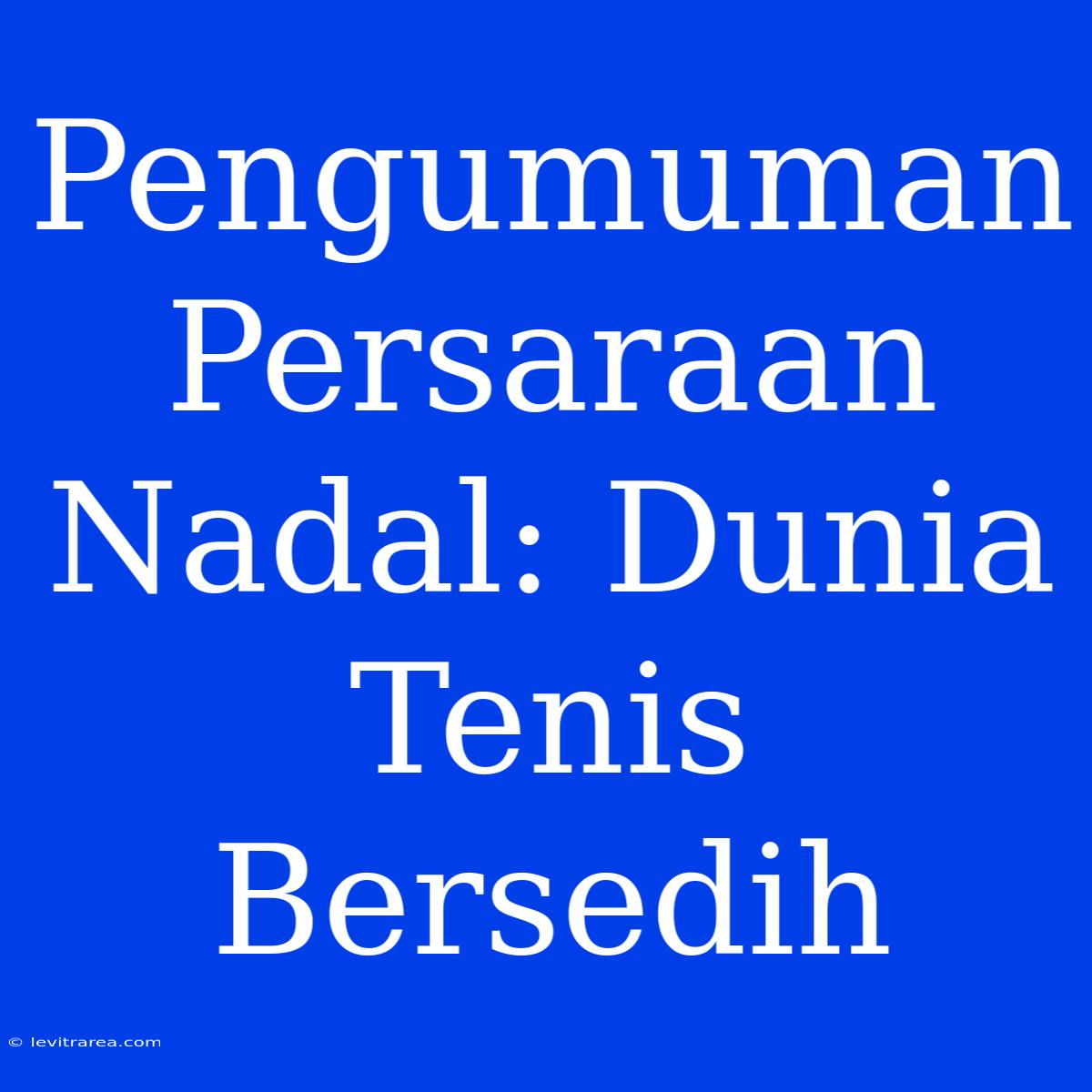 Pengumuman Persaraan Nadal: Dunia Tenis Bersedih

© levitrarea.com